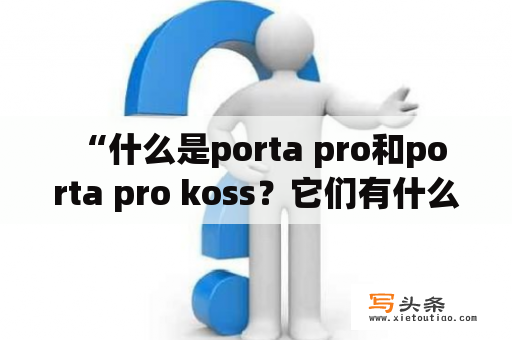 “什么是porta pro和porta pro koss？它们有什么

写头条
www.xietoutiao.com